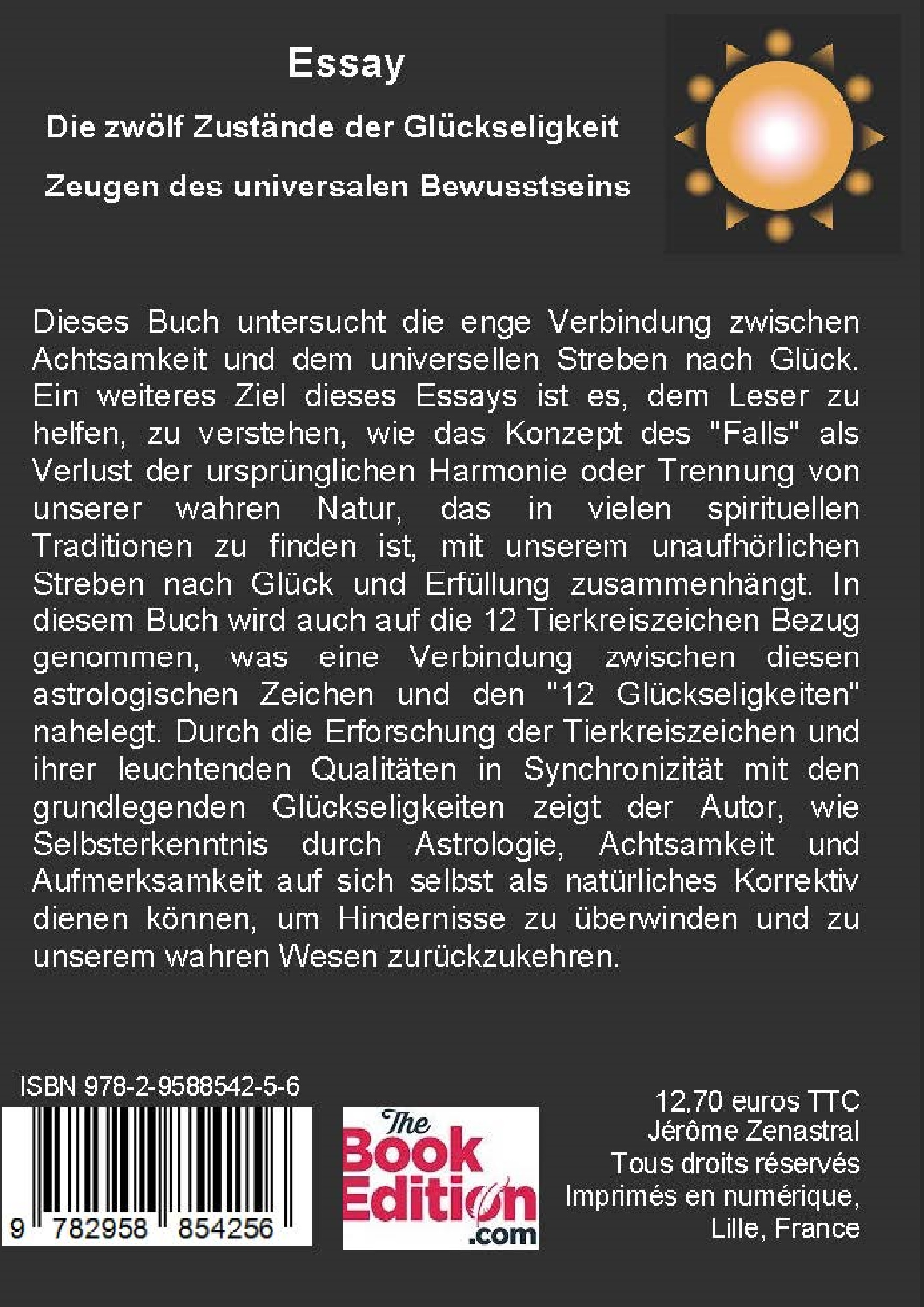 Essay

Die zwölf Zustände der Glückseligkeit

Zeugen des universalen Bewusstseins

Dieses Buch untersucht die enge Verbindung zwischen Achtsamkeit und dem universellen Streben nach Glück. Ein weiteres Ziel dieses Essays ist es, dem Leser zu helfen, zu verstehen, wie das Konzept des "Falls" als Verlust der ursprünglichen Harmonie oder Trennung von unserer wahren Natur, das in vielen spirituellen Traditionen zu finden ist, mit unserem unaufhörlichen Streben nach Glück und Erfüllung zusammenhängt. In diesem Buch wird auch auf die 12 Tierkreiszeichen Bezug genommen, was eine Verbindung zwischen diesen astrologischen Zeichen und den "12 Glückseligkeiten" nahelegt. Durch die Erforschung der Tierkreiszeichen und ihrer leuchtenden Qualitäten in Synchronizität mit den grundlegenden Glückseligkeiten zeigt der Autor, wie Selbsterkenntnis durch Astrologie, Achtsamkeit und Aufmerksamkeit auf sich selbst als natürliches Korrektiv dienen können, um Hindernisse zu überwinden und zu unserem wahren Wesen zurückzukehren.

ISBN 978-2-9588542-5-6

9 782958 854256

The Book Edition .com

12,70 euros TTC
Jérôme Zenastral
Tous droits réservés
Imprimés en numérique,
Lille, France